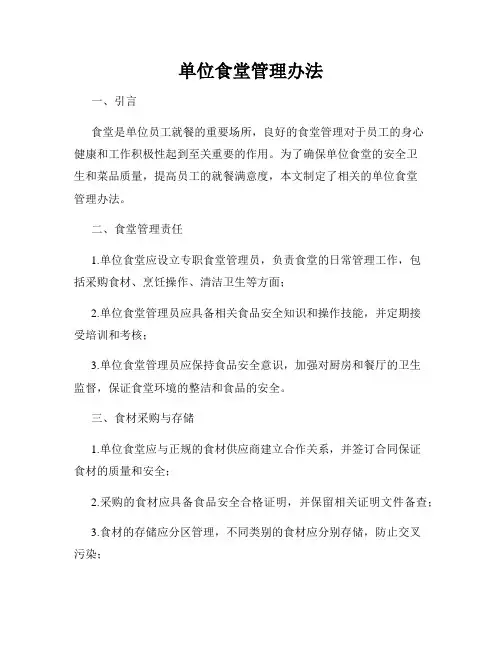 单位食堂管理办法

一、引言

食堂是单位员工就餐的重要场所，良好的食堂管理对于员工的身心健康和工作积极性起到至关重要的作用。为了确保单位食堂的安全卫生和菜品质量，提高员工的就餐满意度，本文制定了相关的单位食堂管理办法。

二、食堂管理责任

1.单位食堂应设立专职食堂管理员，负责食堂的日常管理工作，包括采购食材、烹饪操作、清洁卫生等方面；

2.单位食堂管理员应具备相关食品安全知识和操作技能，并定期接受培训和考核；

3.单位食堂管理员应保持食品安全意识，加强对厨房和餐厅的卫生监督，保证食堂环境的整洁和食品的安全。

三、食材采购与存储

1.单位食堂应与正规的食材供应商建立合作关系，并签订合同保证食材的质量和安全；

2.采购的食材应具备食品安全合格证明，并保留相关证明文件备查；

3.食材的存储应分区管理，不同类别的食材应分别存储，防止交叉污染；